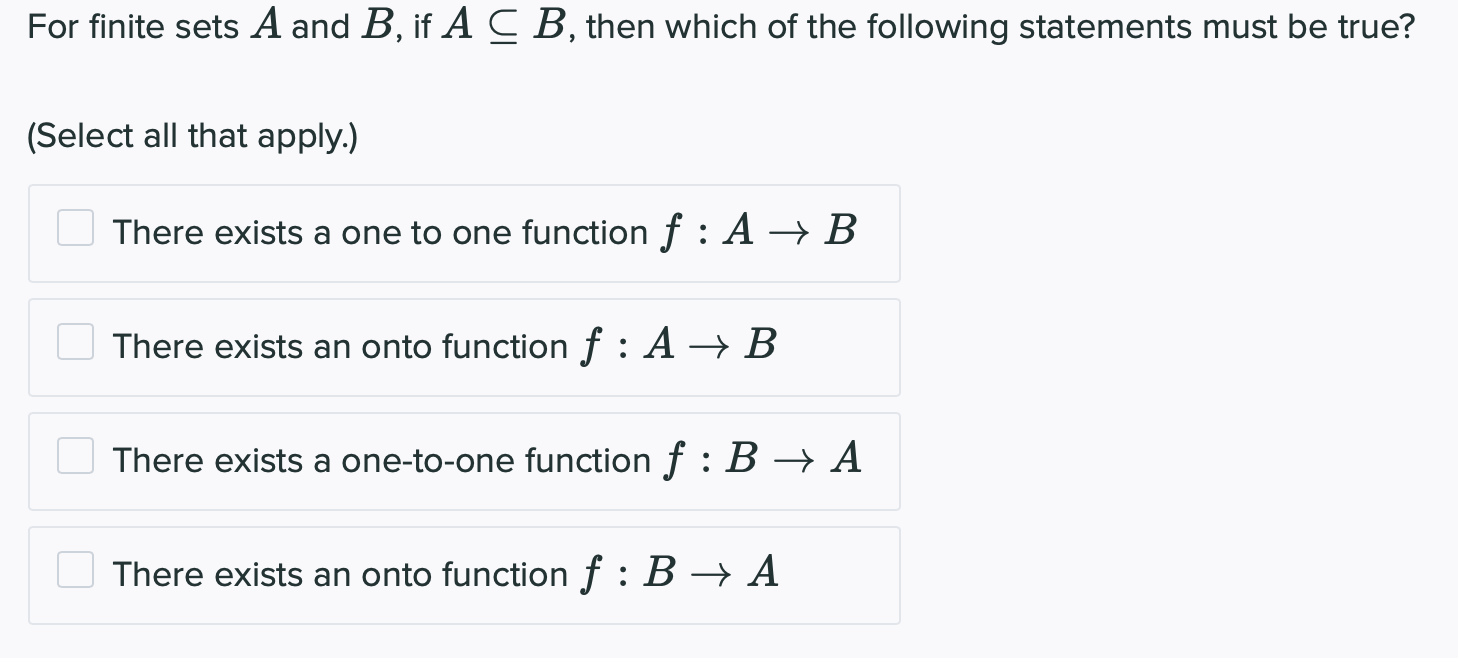 For finite sets $A$ and $B$, if $A \subseteq B$, then which of the following statements must be true?

(Select all that apply.)

There exists a one to one function $f : A \to B$

There exists an onto function $f : A \to B$

There exists a one-to-one function $f : B \to A$

There exists an onto function $f : B \to A$